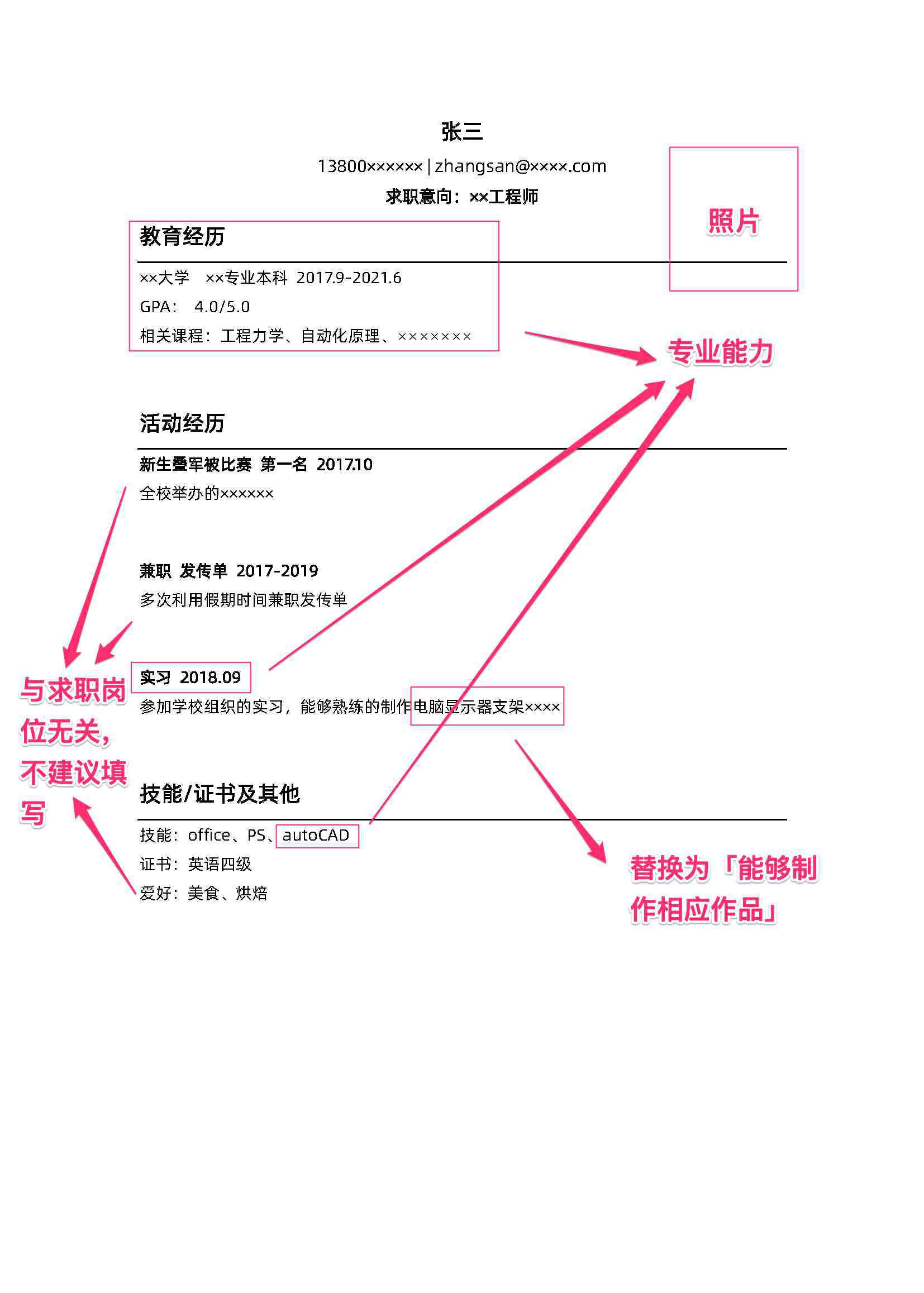 张三

13800×××××× | zhangsan@××××.com

求职意向：××工程师

照片

教育经历

××大学　××专业本科　2017.9-2021.6

GPA：　4.0/5.0

相关课程：工程力学、自动化原理、×××××××

专业能力

活动经历

新生叠军被比赛　第一名　2017.10

全校举办的××××××

兼职　发传单　2017-2019

多次利用假期时间兼职发传单

实习　2018.09

参加学校组织的实习，能够熟练的制作电脑显示器支架××××

与求职岗位无关，不建议填写

技能/证书及其他

技能：office、PS、autoCAD

证书：英语四级

爱好：美食、烘焙

替换为「能够制作相应作品」